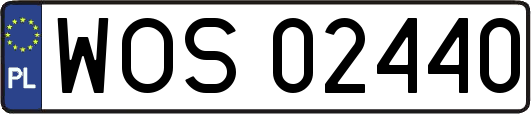 PL
WOS 02440